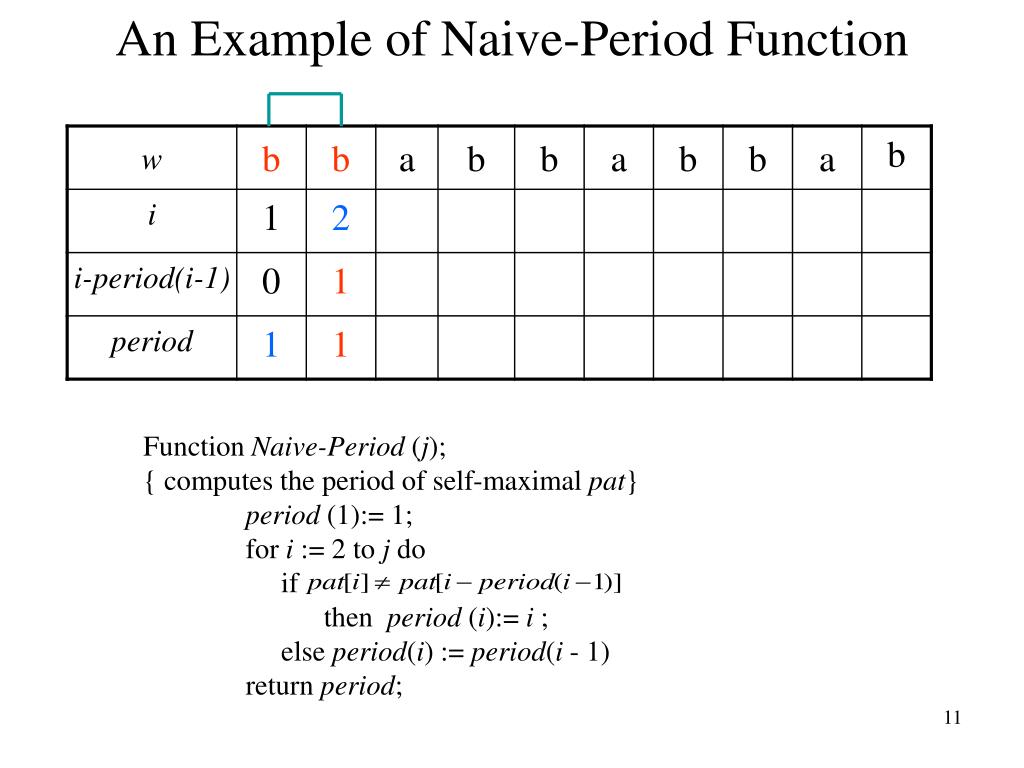 An Example of Naive-Period Function

| w | b | b | a | b | b | a | b | b | a | b |
|---|---|---|---|---|---|---|---|---|---|---|
| i | 1 | 2 | | | | | | | | |
| i-period(i-1) | 0 | 1 | | | | | | | | |
| period | 1 | 1 | | | | | | | | |

Function Naive-Period (j);
{ computes the period of self-maximal pat}
period (1):= 1;
for i := 2 to j do
if $pat[i] \neq pat[i - period(i-1)]$
then period (i):= i ;
else period(i) := period(i - 1)
return period;

11